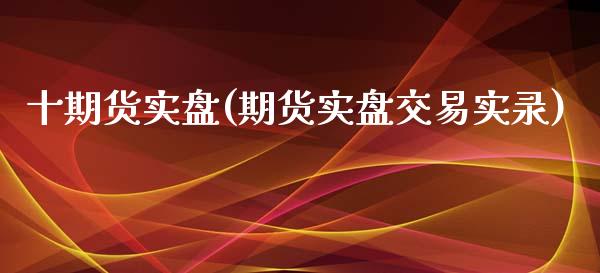 十期货实盘(期货实盘交易实录)